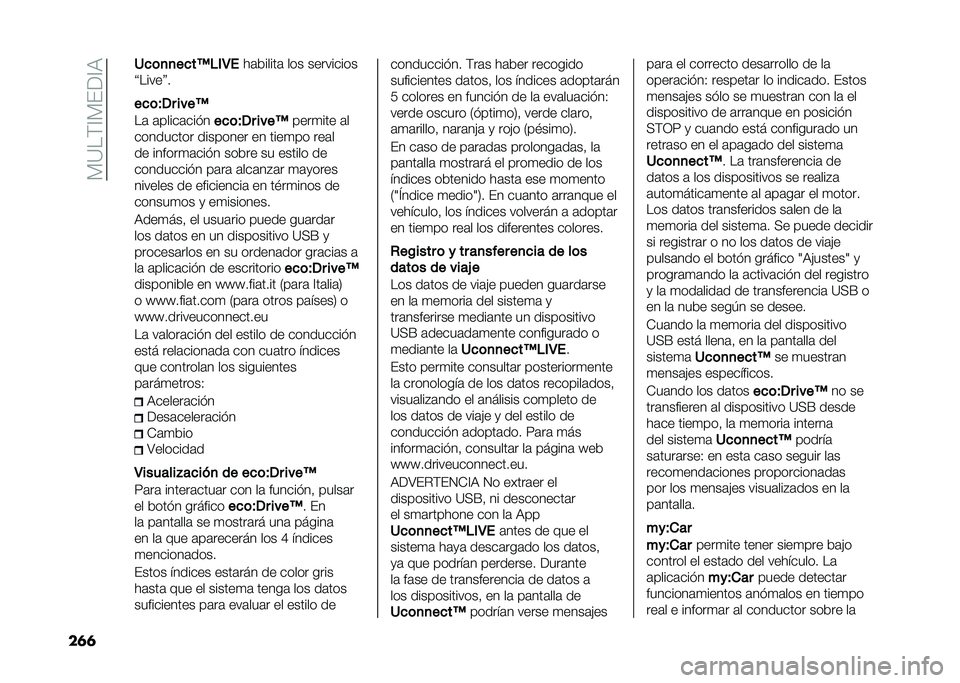 MULTIMEDIA

Uconnect™LIVE habilita los servicios "Live".

eco:Drive™

La aplicación eco:Drive™ permite al conductor disponer en tiempo real de información sobre su estilo de conducción para alcanzar mayores niveles de eficiencia en términos de consumos y emisiones.

Además, el usuario puede guardar los datos en un dispositivo USB y procesarlos en su ordenador gracias a la aplicación de escritorio eco:Drive™ disponible en www.fiat.it (para Italia) o www.fiat.com (para otros países) o www.driveuconnect.eu

La valoración del estilo de conducción está relacionada con cuatro índices que controlan los siguientes parámetros:

Aceleración
Desaceleración
Cambio
Velocidad

Visualización de eco:Drive™

Para interactuar con la función, pulsar el botón gráfico eco:Drive™. En la pantalla se mostrará una página en la que aparecerán los 4 índices mencionados.

Estos índices estarán de color gris hasta que el sistema tenga los datos suficientes para evaluar el estilo de conducción. Tras haber recogido suficientes datos, los índices adoptarán 5 colores en función de la evaluación: verde oscuro (óptimo), verde claro, amarillo, naranja y rojo (pésimo).

En caso de paradas prolongadas, la pantalla mostrará el promedio de los índices obtenido hasta ese momento ("Índice medio"). En cuanto arranque el vehículo, los índices volverán a adoptar en tiempo real los diferentes colores.

Registro y transferencia de los datos de viaje

Los datos de viaje pueden guardarse en la memoria del sistema y transferirse mediante un dispositivo USB adecuadamente configurado o mediante la Uconnect™LIVE.

Esto permite consultar posteriormente la cronología de los datos recopilados, visualizando el análisis completo de los datos de viaje y del estilo de conducción adoptado. Para más información, consultar la página web www.driveuconnect.eu.

ADVERTENCIA No extraer el dispositivo USB, ni desconectar el smartphone con la App Uconnect™LIVE antes de que el sistema haya descargado los datos, ya que podrían perderse. Durante la fase de transferencia de datos a los dispositivos, en la pantalla de Uconnect™ podrían verse mensajes para el correcto desarrollo de la operación: respetar lo indicado. Estos mensajes sólo se muestran con la el dispositivo de arranque en posición STOP y cuando está configurado un retraso en el apagado del sistema Uconnect™. La transferencia de datos a los dispositivos se realiza automáticamente al apagar el motor. Los datos transferidos salen de la memoria del sistema. Se puede decidir si registrar o no los datos de viaje pulsando el botón gráfico "Ajustes" y programando la activación del registro y la modalidad de transferencia USB o en la nube según se desee.

Cuando la memoria del dispositivo USB está llena, en la pantalla del sistema Uconnect™ se muestran mensajes específicos.

Cuando los datos eco:Drive™ no se transfieren al dispositivo USB desde hace tiempo, la memoria interna del sistema Uconnect™ podría saturarse: en esta caso seguir las recomendaciones proporcionadas por los mensajes visualizados en la pantalla.

my:Car

my:Car permite tener siempre bajo control el estado del vehículo. La aplicación my:Car puede detectar funcionamientos anómalos en tiempo real e informar al conductor sobre la

266